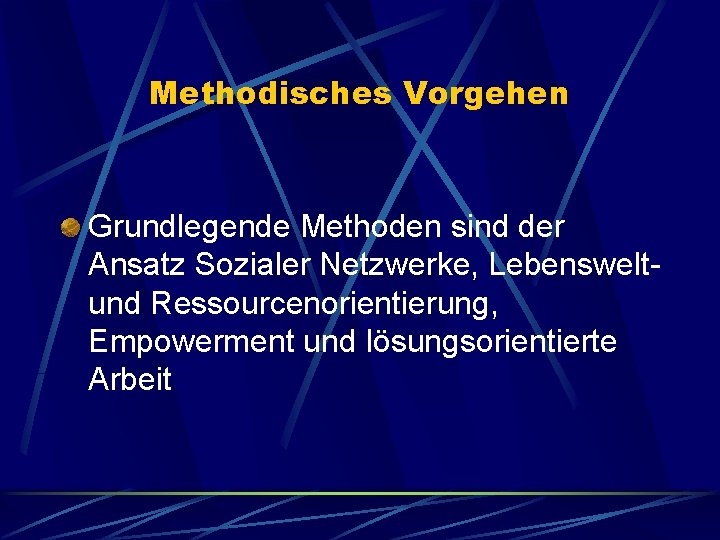 Methodisches Vorgehen

• Grundlegende Methoden sind der Ansatz Sozialer Netzwerke, Lebenswelt- und Ressourcenorientierung, Empowerment und lösungsorientierte Arbeit